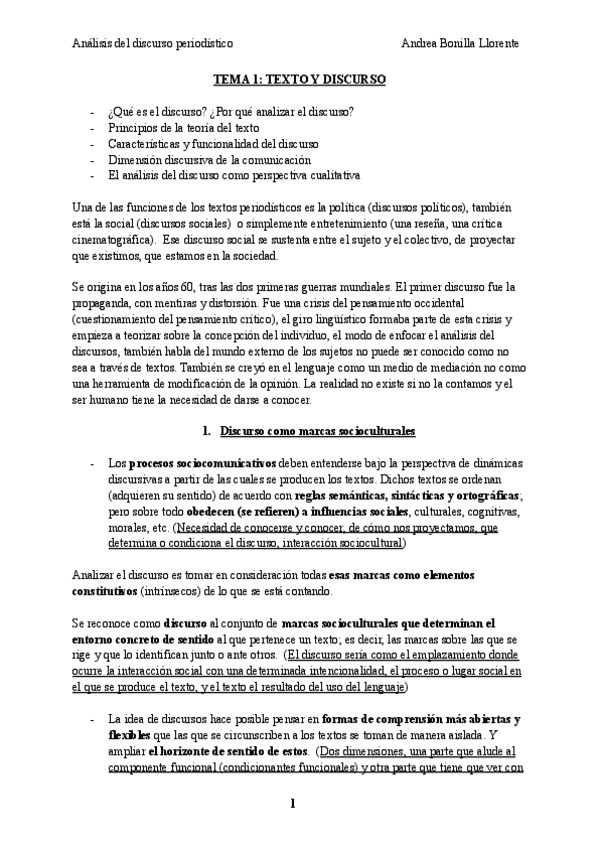 Análisis del discurso periodístico Andrea Bonilla Llorente

TEMA 1: TEXTO Y DISCURSO

- ¿Qué es el discurso? ¿Por qué analizar el discurso?
- Principios de la teoría del texto
- Características y funcionalidad del discurso
- Dimensión discursiva de la comunicación
- El análisis del discurso como perspectiva cualitativa

Una de las funciones de los textos periodísticos es la política (discursos políticos), también está la social (discursos sociales) o simplemente entretenimiento (una reseña, una crítica cinematográfica). Ese discurso social se sustenta entre el sujeto y el colectivo, de proyectar que existimos, que estamos en la sociedad.

Se origina en los años 60, tras las dos primeras guerras mundiales. El primer discurso fue la propaganda, con mentiras y distorsión. Fue una crisis del pensamiento occidental (cuestionamiento del pensamiento crítico), el giro lingüístico formaba parte de esta crisis y empieza a teorizar sobre la concepción del individuo, el modo de enfocar el análisis del discursos, también habla del mundo externo de los sujetos no puede ser conocido como no sea a través de textos. También se creyó en el lenguaje como un medio de mediación no como una herramienta de modificación de la opinión. La realidad no existe si no la contamos y el ser humano tiene la necesidad de darse a conocer.

1. Discurso como marcas socioculturales

- Los procesos sociocomunicativos deben entenderse bajo la perspectiva de dinámicas discursivas a partir de las cuales se producen los textos. Dichos textos se ordenan (adquieren su sentido) de acuerdo con reglas semánticas, sintácticas y ortográficas; pero sobre todo obedecen (se refieren) a influencias sociales, culturales, cognitivas, morales, etc. (Necesidad de conocerse y conocer, de cómo nos proyectamos, que determina o condiciona el discurso, interacción sociocultural)

Analizar el discurso es tomar en consideración todas esas marcas como elementos constitutivos (intrínsecos) de lo que se está contando.

Se reconoce como discurso al conjunto de marcas socioculturales que determinan el entorno concreto de sentido al que pertenece un texto; es decir, las marcas sobre las que se rige y que lo identifican junto o ante otros. (El discurso sería como el emplazamiento donde ocurre la interacción social con una determinada intencionalidad, el proceso o lugar social en el que se produce el texto, y el texto el resultado del uso del lenguaje)

- La idea de discursos hace posible pensar en formas de comprensión más abiertas y flexibles que las que se circunscriben a los textos se toman de manera aislada. Y ampliar el horizonte de sentido de estos. (Dos dimensiones, una parte que alude al componente funcional (condicionantes funcionales) y otra parte que tiene que ver con

1